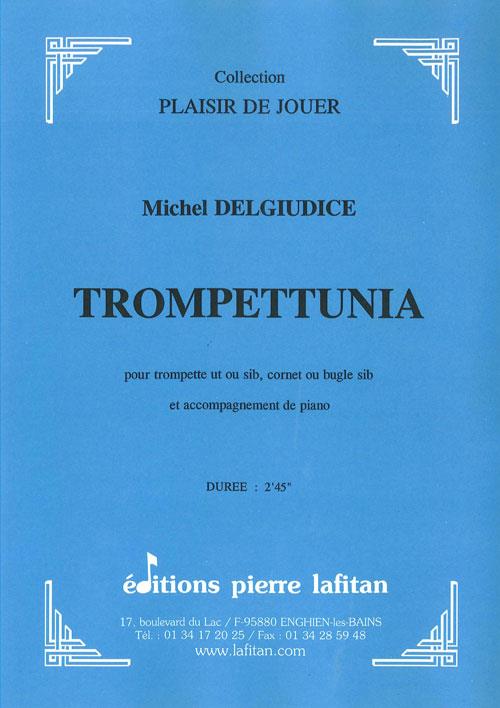 Collection
PLAISIR DE JOUER

Michel DELGIUDICE

TROMPETTUNIA

pour trompette ut ou sib, cornet ou bugle sib
et accompagnement de piano

DUREE : 2'45"

éditions pierre lafitan

17, boulevard du Lac / F-95880 ENGHIEN-les-BAINS
Tél. : 01 34 17 20 25 / Fax : 01 34 28 59 48
www.lafitan.com